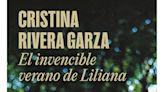 CRISTINA
RIVERA GARZA
El invencible
verano de Liliana